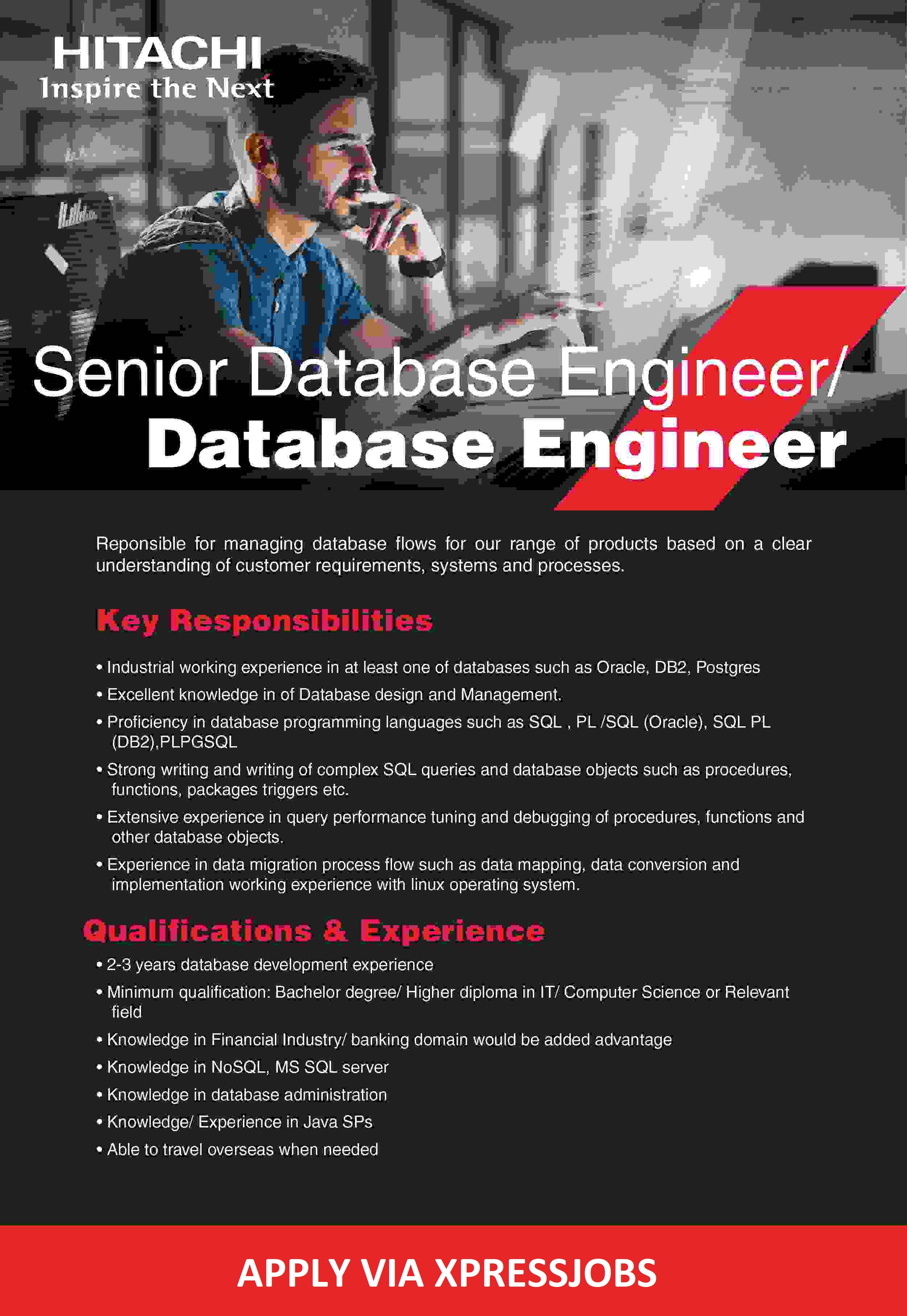 HITACHI
Inspire the Next

Senior Database Engineer/
Database Engineer

Reponsible for managing database flows for our range of products based on a clear understanding of customer requirements, systems and processes.

Key Responsibilities

• Industrial working experience in at least one of databases such as Oracle, DB2, Postgres
• Excellent knowledge in of Database design and Management.
• Proficiency in database programming languages such as SQL , PL /SQL (Oracle), SQL PL (DB2),PLPGSQL
• Strong writing and writing of complex SQL queries and database objects such as procedures, functions, packages triggers etc.
• Extensive experience in query performance tuning and debugging of procedures, functions and other database objects.
• Experience in data migration process flow such as data mapping, data conversion and implementation working experience with linux operating system.

Qualifications & Experience

• 2-3 years database development experience
• Minimum qualification: Bachelor degree/ Higher diploma in IT/ Computer Science or Relevant field
• Knowledge in Financial Industry/ banking domain would be added advantage
• Knowledge in NoSQL, MS SQL server
• Knowledge in database administration
• Knowledge/ Experience in Java SPs
• Able to travel overseas when needed

APPLY VIA XPRESSJOBS